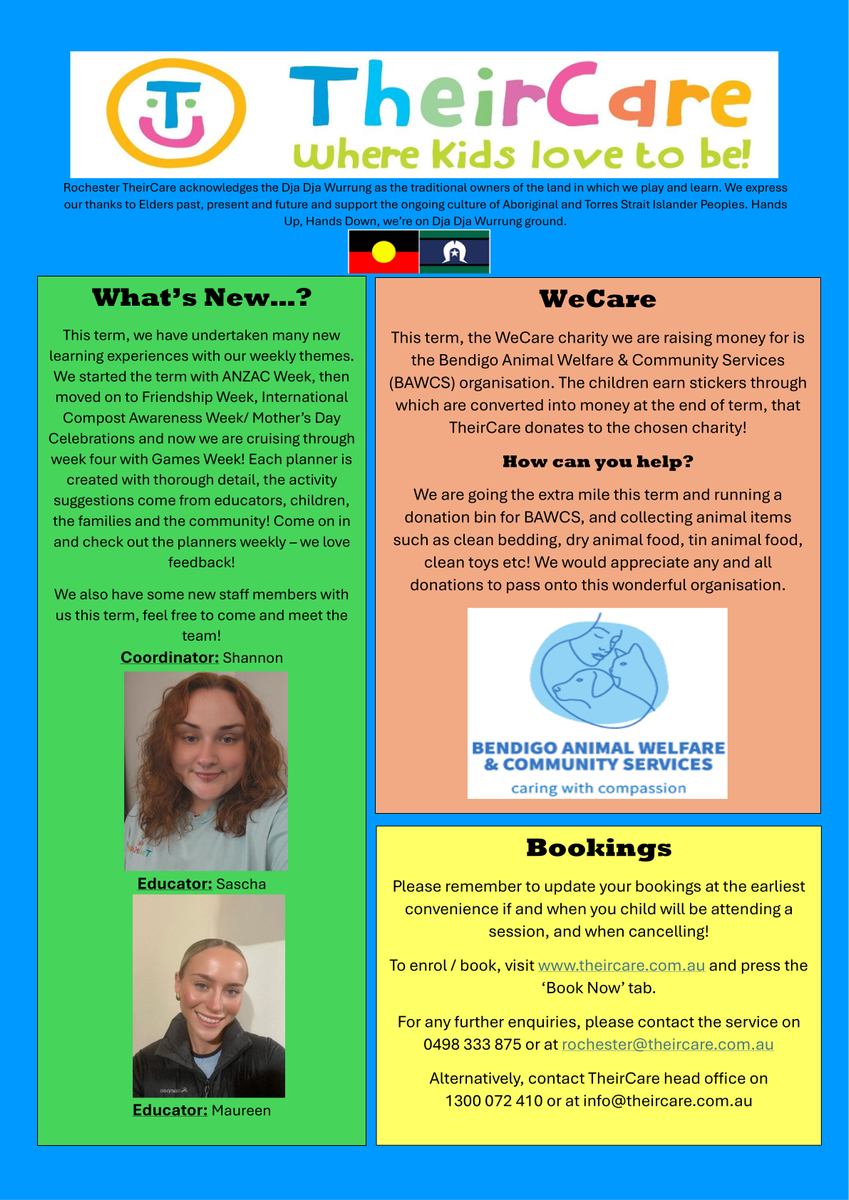 TheirCare
Where Kids love to be!

Rochester TheirCare acknowledges the Dja Dja Wurrung as the traditional owners of the land in which we play and learn. We express our thanks to Elders past, present and future and support the ongoing culture of Aboriginal and Torres Strait Islander Peoples. Hands Up, Hands Down, we're on Dja Dja Wurrung ground.

What's New...?

This term, we have undertaken many new learning experiences with our weekly themes. We started the term with ANZAC Week, then moved on to Friendship Week, International Compost Awareness Week/ Mother's Day Celebrations and now we are cruising through week four with Games Week! Each planner is created with thorough detail, the activity suggestions come from educators, children, the families and the community! Come on in and check out the planners weekly – we love feedback!

We also have some new staff members with us this term, feel free to come and meet the team!

Coordinator: Shannon

Educator: Sascha

Educator: Maureen

WeCare

This term, the WeCare charity we are raising money for is the Bendigo Animal Welfare & Community Services (BAWCS) organisation. The children earn stickers through which are converted into money at the end of term, that TheirCare donates to the chosen charity!

How can you help?

We are going the extra mile this term and running a donation bin for BAWCS, and collecting animal items such as clean bedding, dry animal food, tin animal food, clean toys etc! We would appreciate any and all donations to pass onto this wonderful organisation.

BENDIGO ANIMAL WELFARE & COMMUNITY SERVICES
caring with compassion

Bookings

Please remember to update your bookings at the earliest convenience if and when you child will be attending a session, and when cancelling!

To enrol / book, visit www.theircare.com.au and press the 'Book Now' tab.

For any further enquiries, please contact the service on 0498 333 875 or at rochester@theircare.com.au

Alternatively, contact TheirCare head office on 1300 072 410 or at info@theircare.com.au